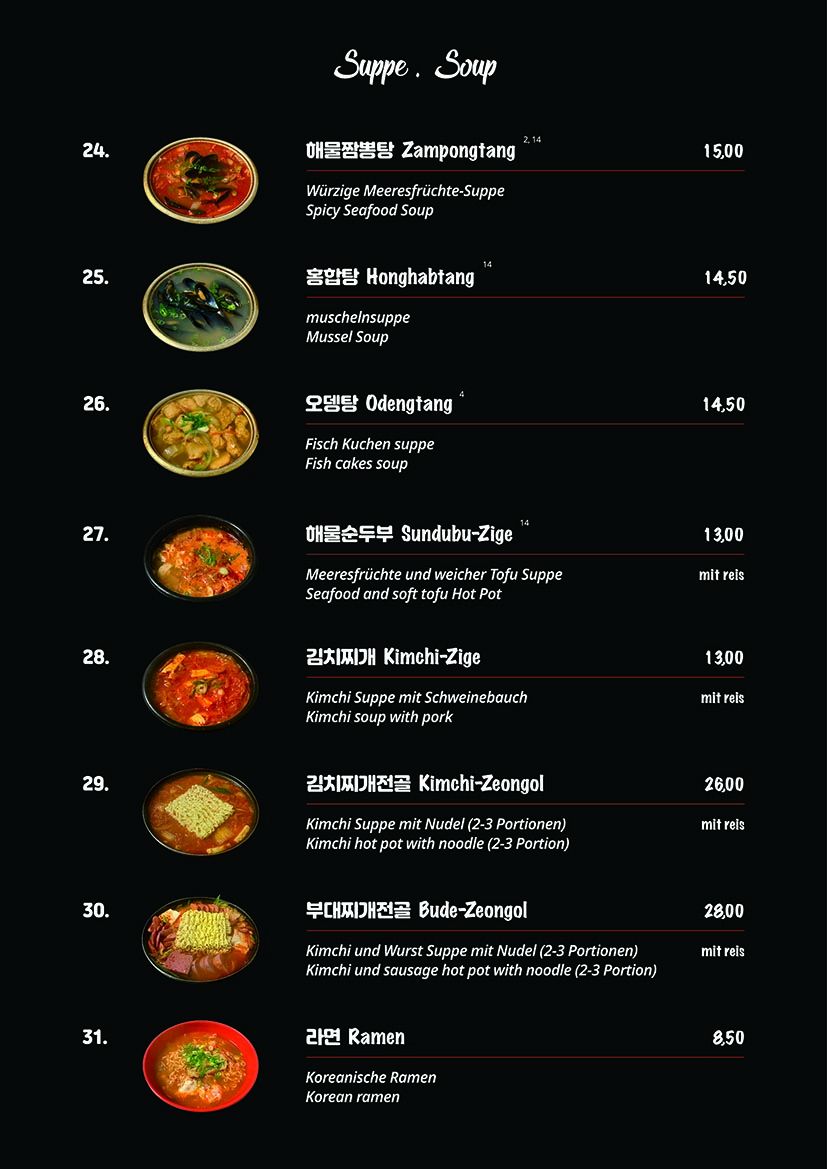 Suppe . Soup

24. 해물짬뽕탕 Zampongtang $^{2, 14}$ 15,00

Würzige Meeresfrüchte-Suppe
Spicy Seafood Soup

25. 홍합탕 Honghabtang $^{14}$ 14,50

muschelnsuppe
Mussel Soup

26. 오뎅탕 Odengtang $^{4}$ 14,50

Fisch Kuchen suppe
Fish cakes soup

27. 해물순두부 Sundubu-Zige $^{14}$ 13,00

Meeresfrüchte und weicher Tofu Suppe
Seafood and soft tofu Hot Pot
mit reis

28. 김치찌개 Kimchi-Zige 13,00

Kimchi Suppe mit Schweinebauch
Kimchi soup with pork
mit reis

29. 김치찌개전골 Kimchi-Zeongol 26,00

Kimchi Suppe mit Nudel (2-3 Portionen)
Kimchi hot pot with noodle (2-3 Portion)
mit reis

30. 부대찌개전골 Bude-Zeongol 28,00

Kimchi und Wurst Suppe mit Nudel (2-3 Portionen)
Kimchi und sausage hot pot with noodle (2-3 Portion)
mit reis

31. 라면 Ramen 8,50

Koreanische Ramen
Korean ramen